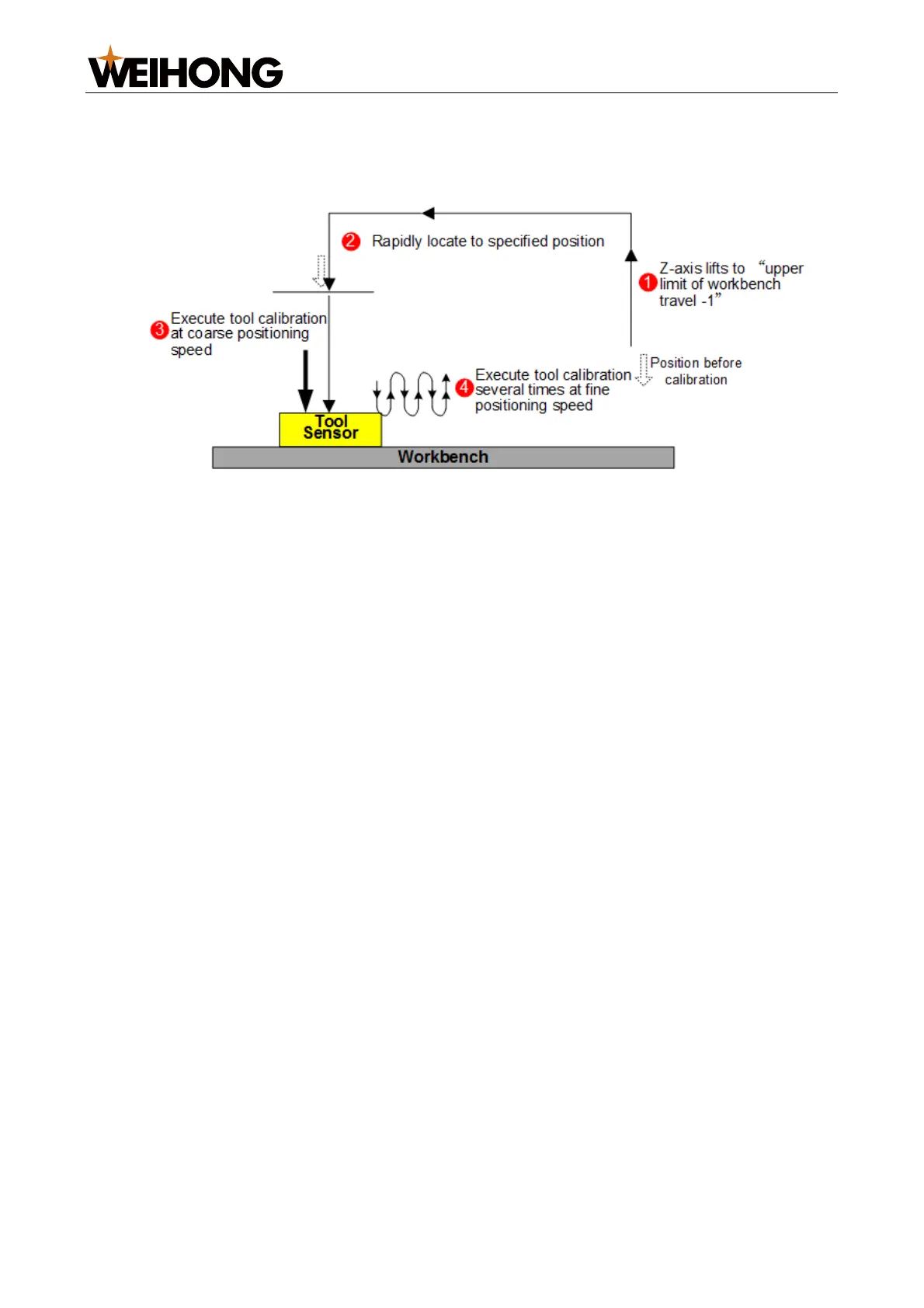 WEIHONG

2 Rapidly locate to specified position

1 Z-axis lifts to “upper limit of workbench travel -1”

3 Execute tool calibration at coarse positioning speed

4 Execute tool calibration several times at fine positioning speed

Position before calibration

Tool Sensor

Workbench